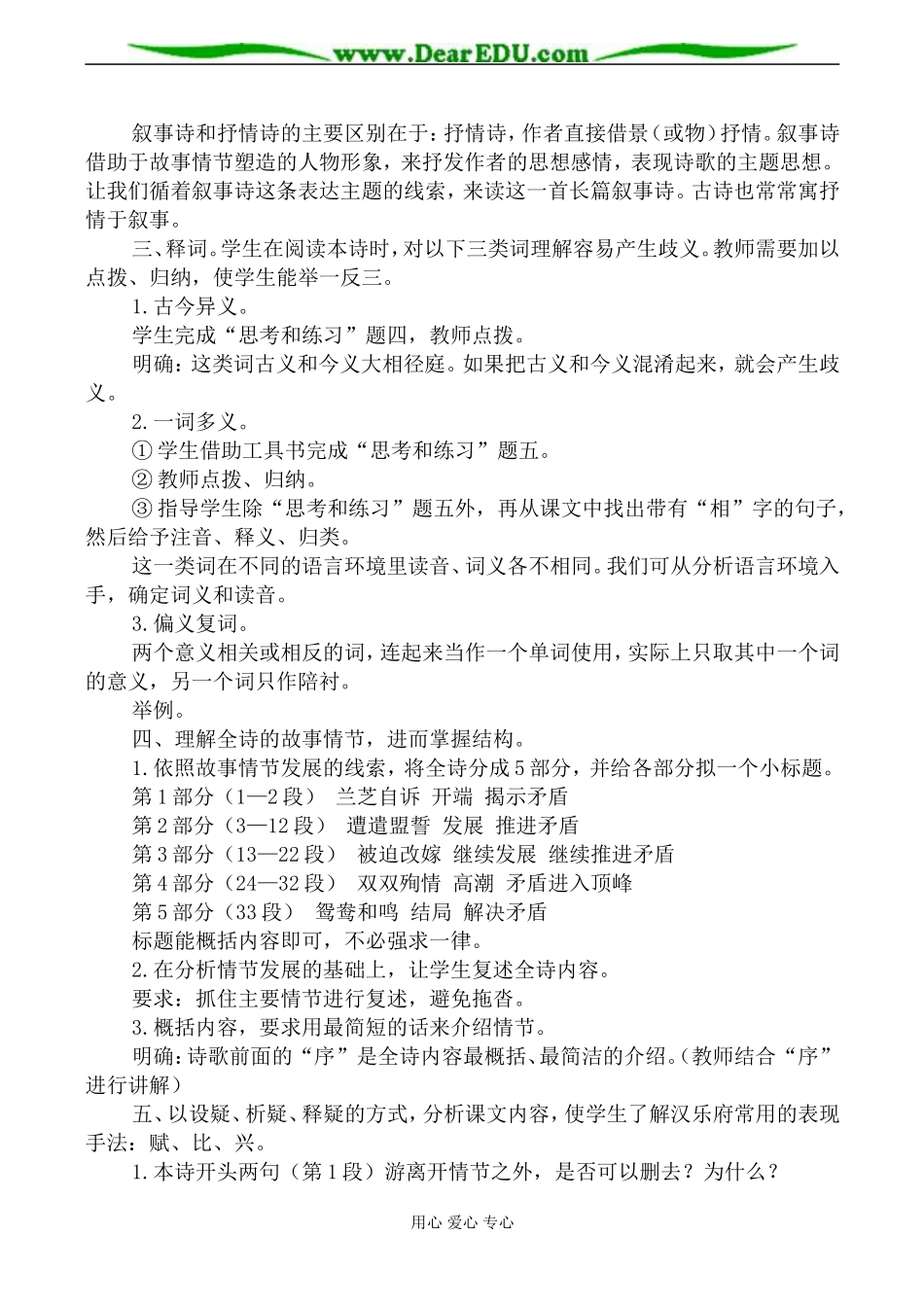 www.DearEDU.com

叙事诗和抒情诗的主要区别在于：抒情诗，作者直接借景（或物）抒情。叙事诗借助于故事情节塑造的人物形象，来抒发作者的思想感情，表现诗歌的主题思想。让我们循着叙事诗这条表达主题的线索，来读这一首长篇叙事诗。古诗也常常寓抒情于叙事。

三、释词。学生在阅读本诗时，对以下三类词理解容易产生歧义。教师需要加以点拨、归纳，使学生能举一反三。

1.古今异义。

学生完成“思考和练习”题四，教师点拨。

明确：这类词古义和今义大相径庭。如果把古义和今义混淆起来，就会产生歧义。

2.一词多义。

① 学生借助工具书完成“思考和练习”题五。

② 教师点拨、归纳。

③ 指导学生除“思考和练习”题五外，再从课文中找出带有“相”字的句子，然后给予注音、释义、归类。

这一类词在不同的语言环境里读音、词义各不相同。我们可从分析语言环境入手，确定词义和读音。

3.偏义复词。

两个意义相关或相反的词，连起来当作一个单词使用，实际上只取其中一个词的意义，另一个词只作陪衬。

举例。

四、理解全诗的故事情节，进而掌握结构。

1.依照故事情节发展的线索，将全诗分成5部分，并给各部分拟一个小标题。

第1部分（1—2段） 兰芝自诉 开端 揭示矛盾

第2部分（3—12段） 遭遣盟誓 发展 推进矛盾

第3部分（13—22段） 被迫改嫁 继续发展 继续推进矛盾

第4部分（24—32段） 双双殉情 高潮 矛盾进入顶峰

第5部分（33段） 鸳鸯和鸣 结局 解决矛盾

标题能概括内容即可，不必强求一律。

2.在分析情节发展的基础上，让学生复述全诗内容。

要求：抓住主要情节进行复述，避免拖沓。

3.概括内容，要求用最简短的话来介绍情节。

明确：诗歌前面的“序”是全诗内容最概括、最简洁的介绍。（教师结合“序”进行讲解）

五、以设疑、析疑、释疑的方式，分析课文内容，使学生了解汉乐府常用的表现手法：赋、比、兴。

1.本诗开头两句（第1段）游离开情节之外，是否可以删去？为什么？

用心 爱心 专心